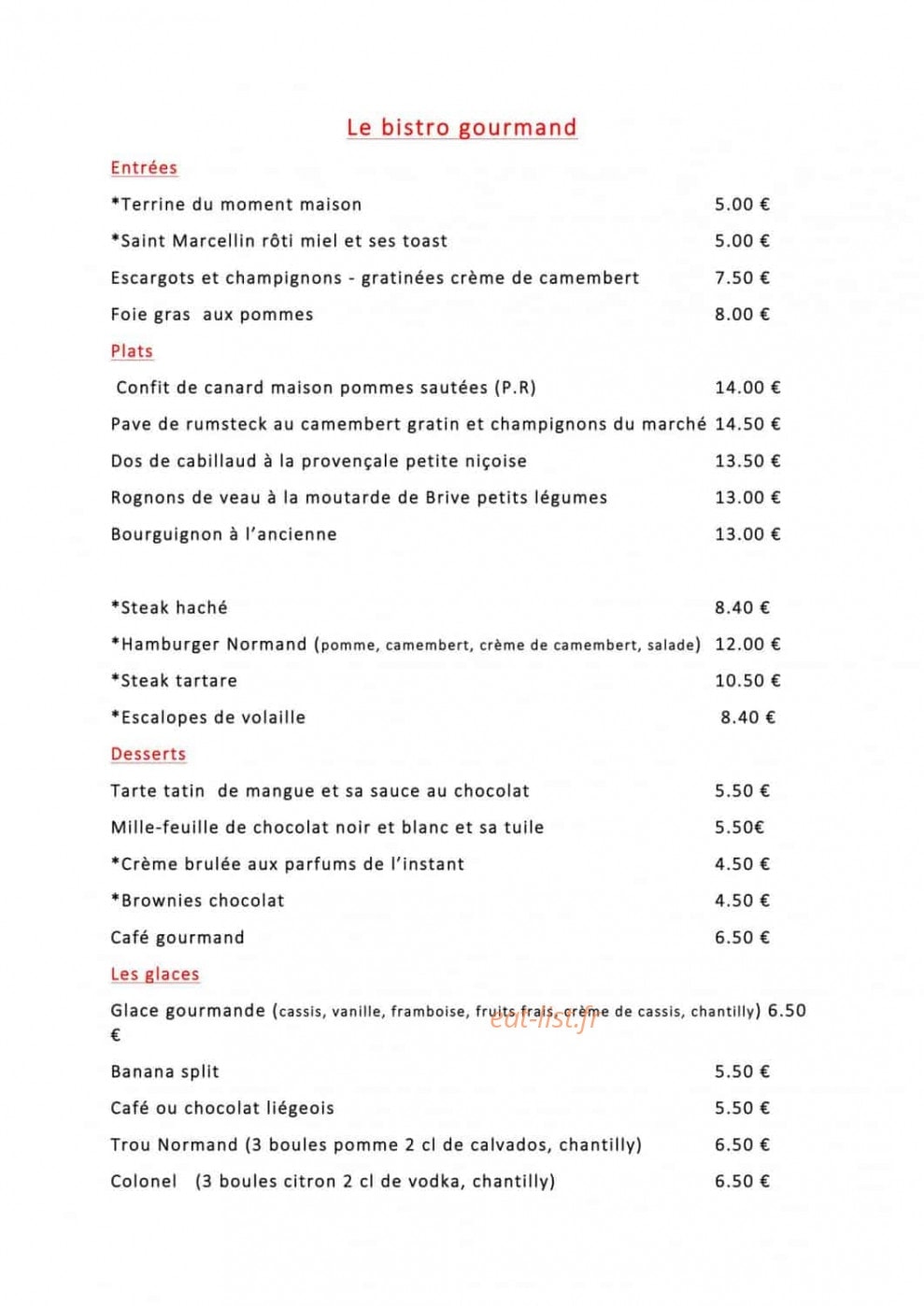 Le bistro gourmand

Entrées

*Terrine du moment maison 5.00 €

*Saint Marcellin rôti miel et ses toast 5.00 €

Escargots et champignons - gratinées crème de camembert 7.50 €

Foie gras aux pommes 8.00 €

Plats

Confit de canard maison pommes sautées (P.R) 14.00 €

Pave de rumsteck au camembert gratin et champignons du marché 14.50 €

Dos de cabillaud à la provençale petite niçoise 13.50 €

Rognons de veau à la moutarde de Brive petits légumes 13.00 €

Bourguignon à l'ancienne 13.00 €

*Steak haché 8.40 €

*Hamburger Normand (pomme, camembert, crème de camembert, salade) 12.00 €

*Steak tartare 10.50 €

*Escalopes de volaille 8.40 €

Desserts

Tarte tatin de mangue et sa sauce au chocolat 5.50 €

Mille-feuille de chocolat noir et blanc et sa tuile 5.50€

*Crème brulée aux parfums de l'instant 4.50 €

*Brownies chocolat 4.50 €

Café gourmand 6.50 €

Les glaces

Glace gourmande (cassis, vanille, framboise, fruits frais, crème de cassis, chantilly) 6.50 €

Banana split 5.50 €

Café ou chocolat liégeois 5.50 €

Trou Normand (3 boules pomme 2 cl de calvados, chantilly) 6.50 €

Colonel (3 boules citron 2 cl de vodka, chantilly) 6.50 €

eat-list.fr